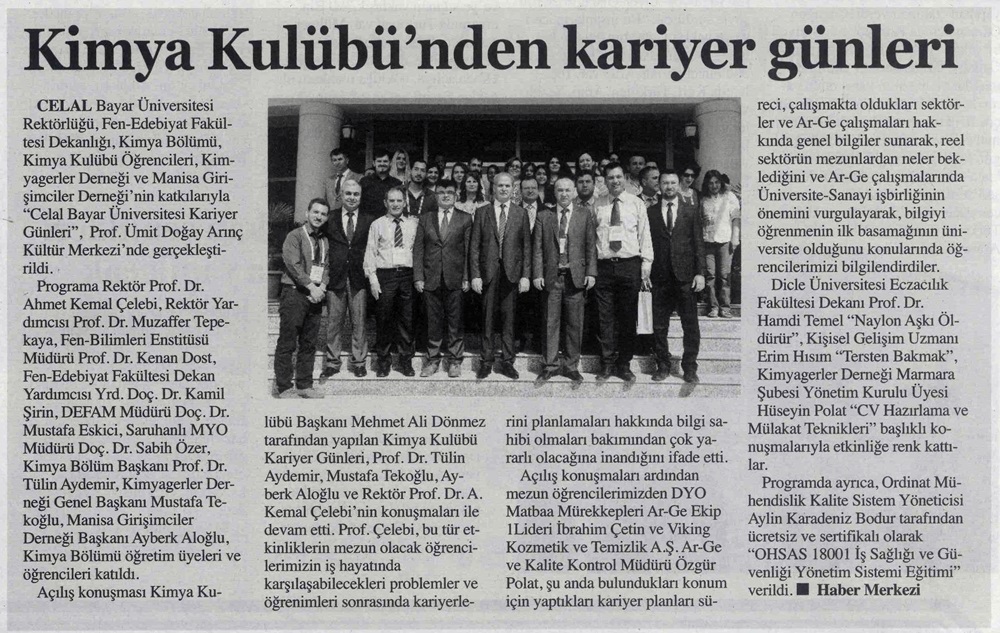 Kimya Kulübü'nden kariyer günleri

CELAL Bayar Üniversitesi Rektörlüğü, Fen-Edebiyat Fakültesi Dekanlığı, Kimya Bölümü, Kimya Kulübü Öğrencileri, Kimyagerler Derneği ve Manisa Girişimciler Derneği'nin katkılarıyla "Celal Bayar Üniversitesi Kariyer Günleri", Prof. Ümit Doğay Arınç Kültür Merkezi'nde gerçekleştirildi.

Programa Rektör Prof. Dr. Ahmet Kemal Çelebi, Rektör Yardımcısı Prof. Dr. Muzaffer Tepekaya, Fen-Bilimleri Enstitüsü Müdürü Prof. Dr. Kenan Dost, Fen-Edebiyat Fakültesi Dekan Yardımcısı Yrd. Doç. Dr. Kamil Şirin, DEFAM Müdürü Doç. Dr. Mustafa Eskici, Saruhanlı MYO Müdürü Doç. Dr. Sabih Özer, Kimya Bölüm Başkanı Prof. Dr. Tülin Aydemir, Kimyagerler Derneği Genel Başkanı Mustafa Tekoğlu, Manisa Girişimciler Derneği Başkanı Ayberk Aloğlu, Kimya Bölümü öğretim üyeleri ve öğrencileri katıldı.

Açılış konuşması Kimya Kulübü Başkanı Mehmet Ali Dönmez tarafından yapılan Kimya Kulübü Kariyer Günleri, Prof. Dr. Tülin Aydemir, Mustafa Tekoğlu, Ayberk Aloğlu ve Rektör Prof. Dr. A. Kemal Çelebi'nin konuşmaları ile devam etti. Prof. Çelebi, bu tür etkinliklerin mezun olacak öğrencilerimizin iş hayatında karşılaşabilecekleri problemler ve öğrenimleri sonrasında kariyerlerini planlamaları hakkında bilgi sahibi olmaları bakımından çok yararlı olacağına inandığını ifade etti.

Açılış konuşmaları ardından mezun öğrencilerimizden DYO Matbaa Mürekkepleri Ar-Ge Ekip 1Lideri İbrahim Çetin ve Viking Kozmetik ve Temizlik A.Ş. Ar-Ge ve Kalite Kontrol Müdürü Özgür Polat, şu anda bulundukları konum için yaptıkları kariyer planları süreci, çalışmakta oldukları sektörler ve Ar-Ge çalışmaları hakkında genel bilgiler sunarak, reel sektörün mezunlardan neler beklediğini ve Ar-Ge çalışmalarında Üniversite-Sanayi işbirliğinin önemini vurgulayarak, bilgiyi öğrenmenin ilk basamağının üniversite olduğunu konularında öğrencilerimizi bilgilendirdiler.

Dicle Üniversitesi Eczacılık Fakültesi Dekanı Prof. Dr. Hamdi Temel "Naylon Aşkı Öldürür", Kişisel Gelişim Uzmanı Erim Hısım "Tersten Bakmak", Kimyagerler Derneği Marmara Şubesi Yönetim Kurulu Üyesi Hüseyin Polat "CV Hazırlama ve Mülakat Teknikleri" başlıklı konuşmalarıyla etkinliğe renk kattılar.

Programda ayrıca, Ordinat Mühendislik Kalite Sistem Yöneticisi Aylin Karadeniz Bodur tarafından ücretsiz ve sertifikalı olarak "OHSAS 18001 İş Sağlığı ve Güvenliği Yönetim Sistemi Eğitimi" verildi. ■ Haber Merkezi